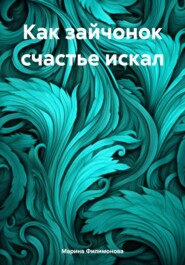 Как зайчонок счастье искал

Марина Филимонова